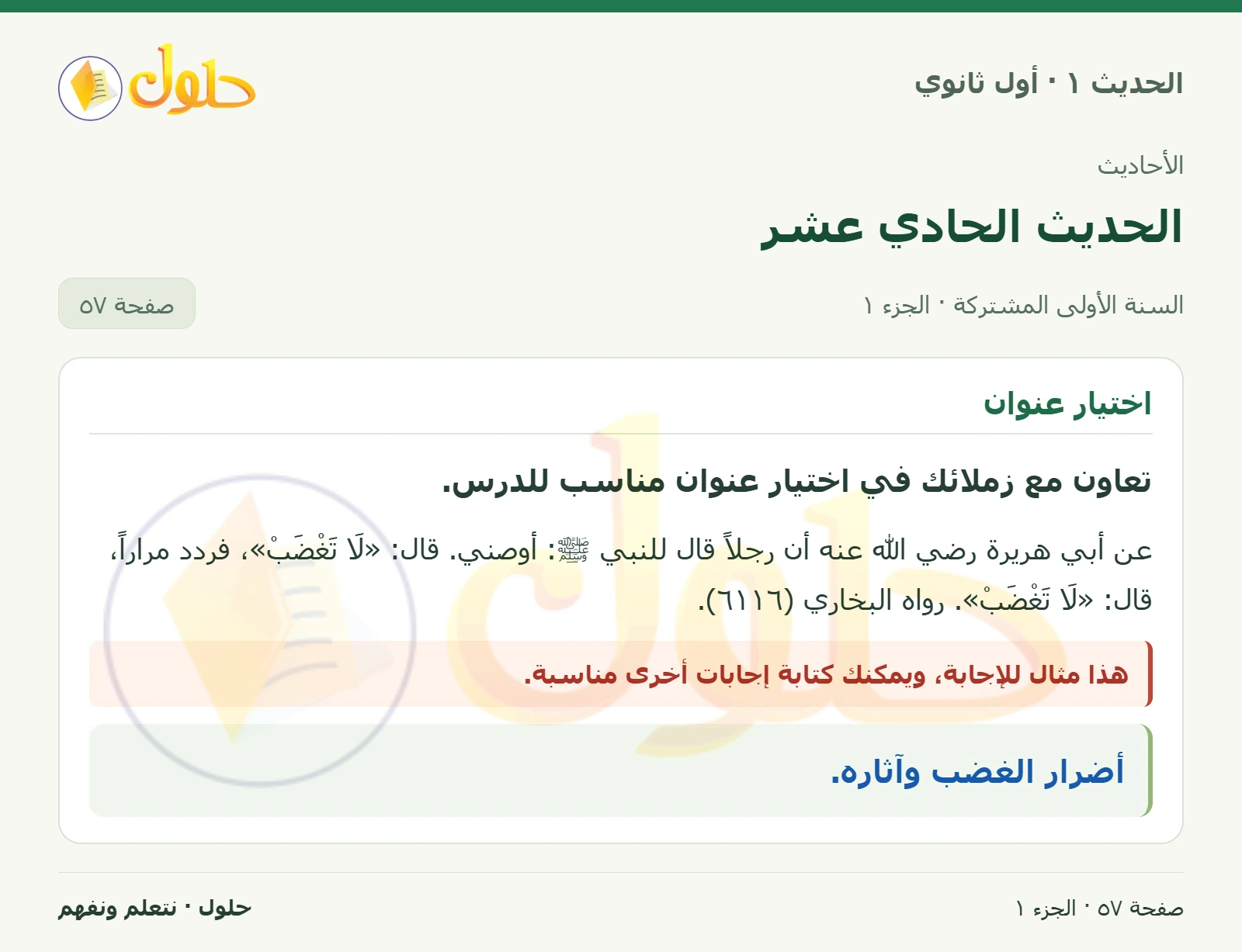 الحديث ١ · أول ثانوي

حلول

الأحاديث

الحديث الحادي عشر

السنة الأولى المشتركة · الجزء ١

صفحة ٥٧

اختيار عنوان

تعاون مع زملائك في اختيار عنوان مناسب للدرس.

عن أبي هريرة رضي الله عنه أن رجلاً قال للنبي ﷺ: أوصني. قال: «لَا تَغْضَبْ»، فردد مراراً، قال: «لَا تَغْضَبْ». رواه البخاري (٦١١٦).

هذا مثال للإجابة، ويمكنك كتابة إجابات أخرى مناسبة.

أضرار الغضب وآثاره.

صفحة ٥٧ · الجزء ١

حلول · نتعلم ونفهم